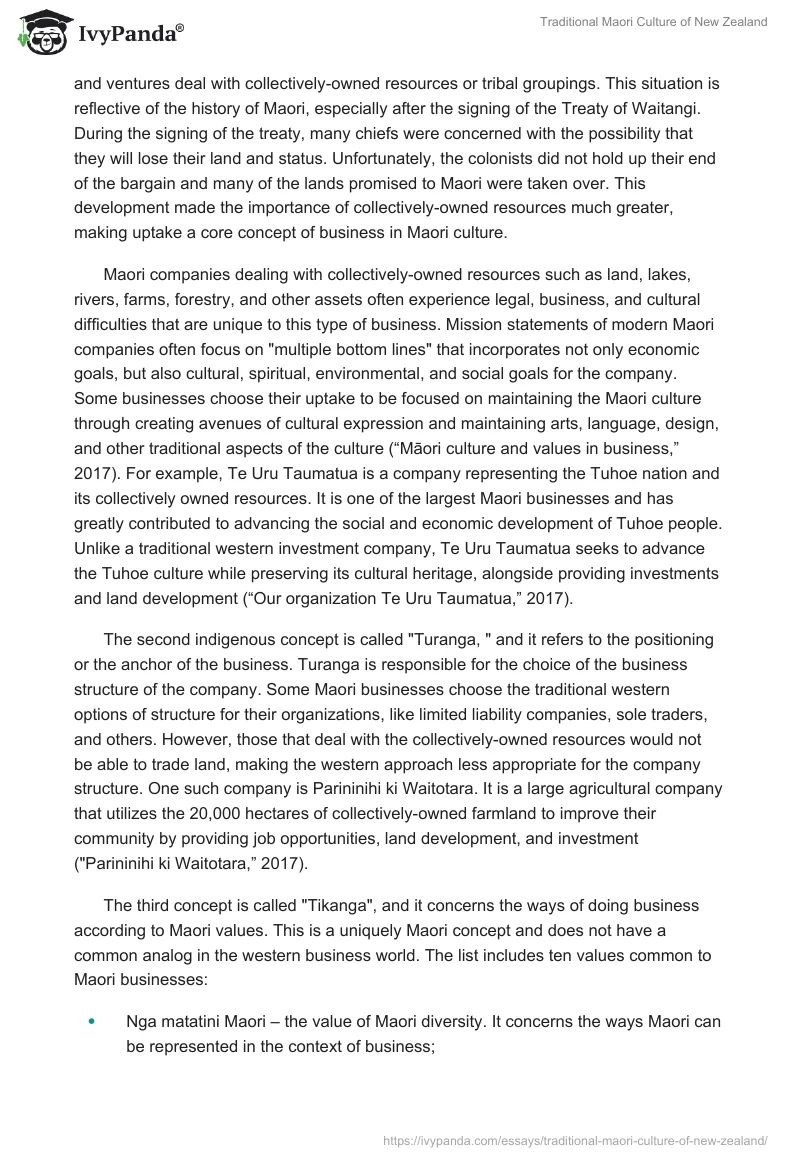 IvyPanda®

Traditional Maori Culture of New Zealand

and ventures deal with collectively-owned resources or tribal groupings. This situation is reflective of the history of Maori, especially after the signing of the Treaty of Waitangi. During the signing of the treaty, many chiefs were concerned with the possibility that they will lose their land and status. Unfortunately, the colonists did not hold up their end of the bargain and many of the lands promised to Maori were taken over. This development made the importance of collectively-owned resources much greater, making uptake a core concept of business in Maori culture.

Maori companies dealing with collectively-owned resources such as land, lakes, rivers, farms, forestry, and other assets often experience legal, business, and cultural difficulties that are unique to this type of business. Mission statements of modern Maori companies often focus on "multiple bottom lines" that incorporates not only economic goals, but also cultural, spiritual, environmental, and social goals for the company. Some businesses choose their uptake to be focused on maintaining the Maori culture through creating avenues of cultural expression and maintaining arts, language, design, and other traditional aspects of the culture (“Māori culture and values in business,” 2017). For example, Te Uru Taumatua is a company representing the Tuhoe nation and its collectively owned resources. It is one of the largest Maori businesses and has greatly contributed to advancing the social and economic development of Tuhoe people. Unlike a traditional western investment company, Te Uru Taumatua seeks to advance the Tuhoe culture while preserving its cultural heritage, alongside providing investments and land development (“Our organization Te Uru Taumatua,” 2017).

The second indigenous concept is called "Turanga, " and it refers to the positioning or the anchor of the business. Turanga is responsible for the choice of the business structure of the company. Some Maori businesses choose the traditional western options of structure for their organizations, like limited liability companies, sole traders, and others. However, those that deal with the collectively-owned resources would not be able to trade land, making the western approach less appropriate for the company structure. One such company is Parininihi ki Waitotara. It is a large agricultural company that utilizes the 20,000 hectares of collectively-owned farmland to improve their community by providing job opportunities, land development, and investment ("Parininihi ki Waitotara,” 2017).

The third concept is called "Tikanga", and it concerns the ways of doing business according to Maori values. This is a uniquely Maori concept and does not have a common analog in the western business world. The list includes ten values common to Maori businesses:

• Nga matatini Maori – the value of Maori diversity. It concerns the ways Maori can be represented in the context of business;

https://ivypanda.com/essays/traditional-maori-culture-of-new-zealand/